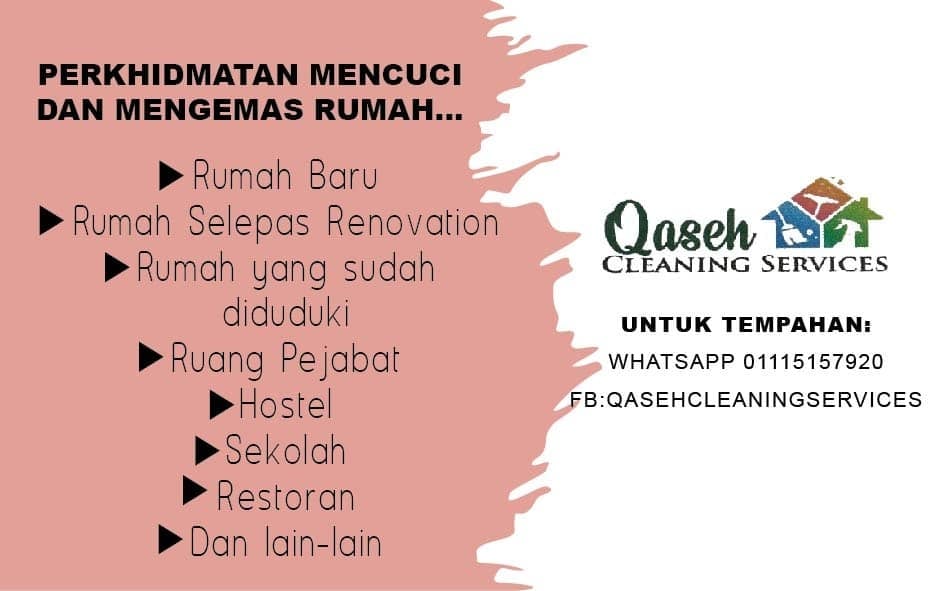 PERKHIDMATAN MENCUCI DAN MENGEMAS RUMAH...

▶Rumah Baru
▶Rumah Selepas Renovation
▶Rumah yang sudah diduduki
▶Ruang Pejabat
▶Hostel
▶Sekolah
▶Restoran
▶Dan lain-lain

Qaseh
CLEANING SERVICES

UNTUK TEMPAHAN:
WHATSAPP 01115157920
FB:QASEHCLEANINGSERVICES